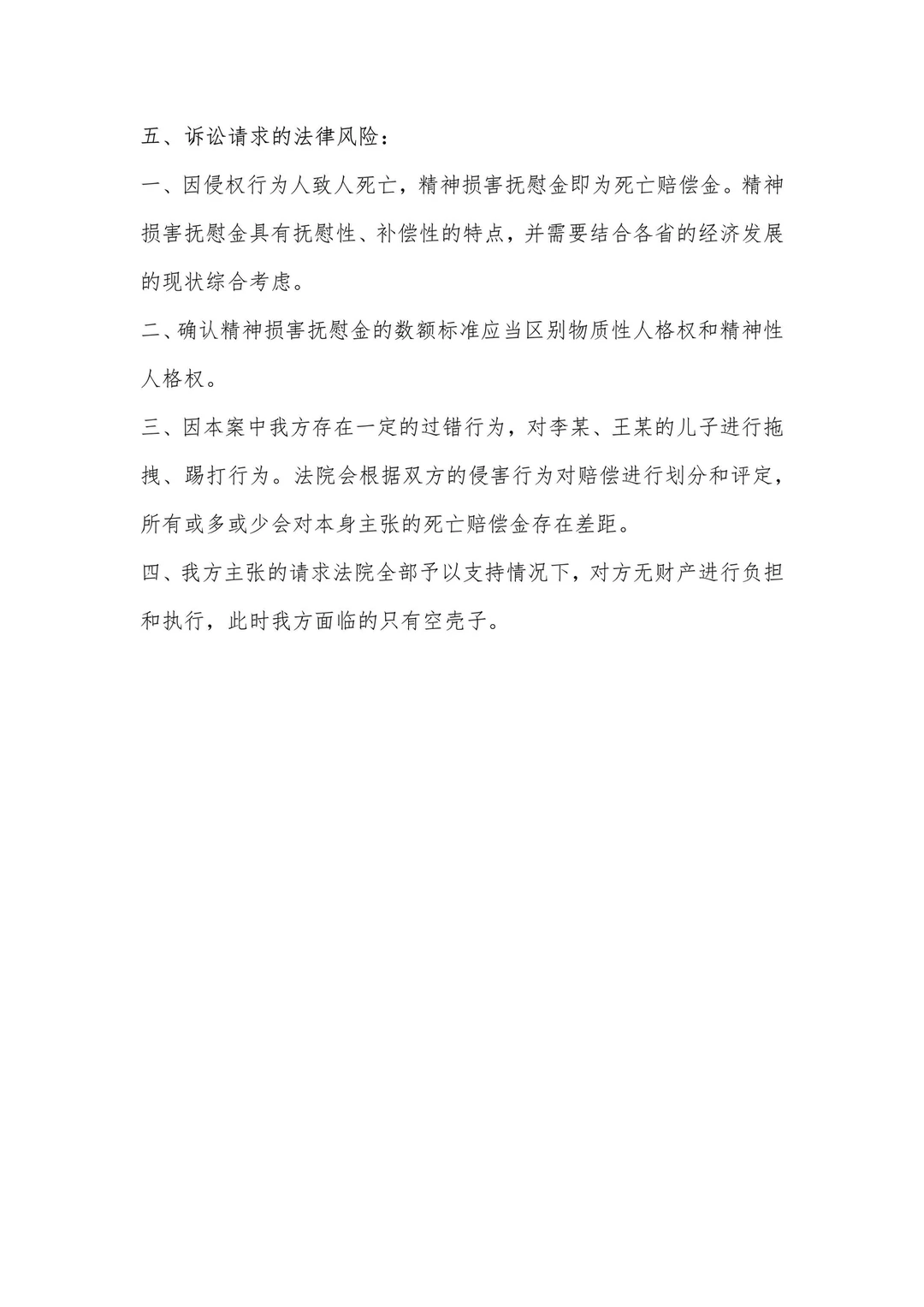 五、诉讼请求的法律风险：

一、因侵权行为人致人死亡，精神损害抚慰金即为死亡赔偿金。精神损害抚慰金具有抚慰性、补偿性的特点，并需要结合各省的经济发展的现状综合考虑。

二、确认精神损害抚慰金的数额标准应当区别物质性人格权和精神性人格权。

三、因本案中我方存在一定的过错行为，对李某、王某的儿子进行拖拽、踢打行为。法院会根据双方的侵害行为对赔偿进行划分和评定，所有或多或少会对本身主张的死亡赔偿金存在差距。

四、我方主张的请求法院全部予以支持情况下，对方无财产进行负担和执行，此时我方面临的只有空壳子。